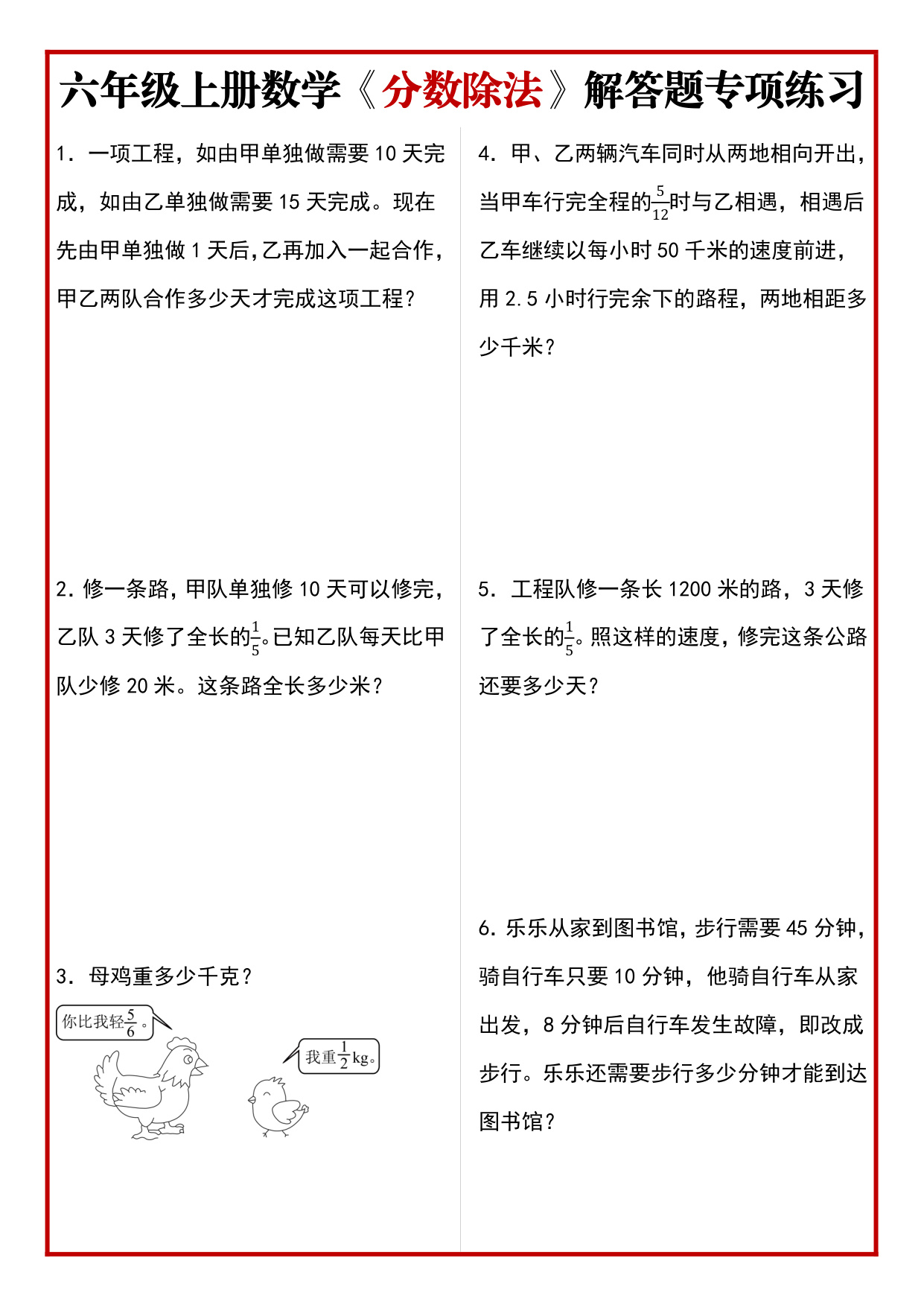 六年级上册数学《分数除法》解答题专项练习

1．一项工程，如由甲单独做需要10天完成，如由乙单独做需要15天完成。现在先由甲单独做1天后，乙再加入一起合作，甲乙两队合作多少天才完成这项工程？

2．修一条路，甲队单独修10天可以修完，乙队3天修了全长的$\frac{1}{5}$。已知乙队每天比甲队少修20米。这条路全长多少米？

3．母鸡重多少千克？

你比我轻$\frac{5}{6}$。

我重$\frac{1}{2}$kg。

4．甲、乙两辆汽车同时从两地相向开出，当甲车行完全程的$\frac{5}{12}$时与乙相遇，相遇后乙车继续以每小时50千米的速度前进，用2.5小时行完余下的路程，两地相距多少千米？

5．工程队修一条长1200米的路，3天修了全长的$\frac{1}{5}$。照这样的速度，修完这条公路还要多少天？

6．乐乐从家到图书馆，步行需要45分钟，骑自行车只要10分钟，他骑自行车从家出发，8分钟后自行车发生故障，即改成步行。乐乐还需要步行多少分钟才能到达图书馆？